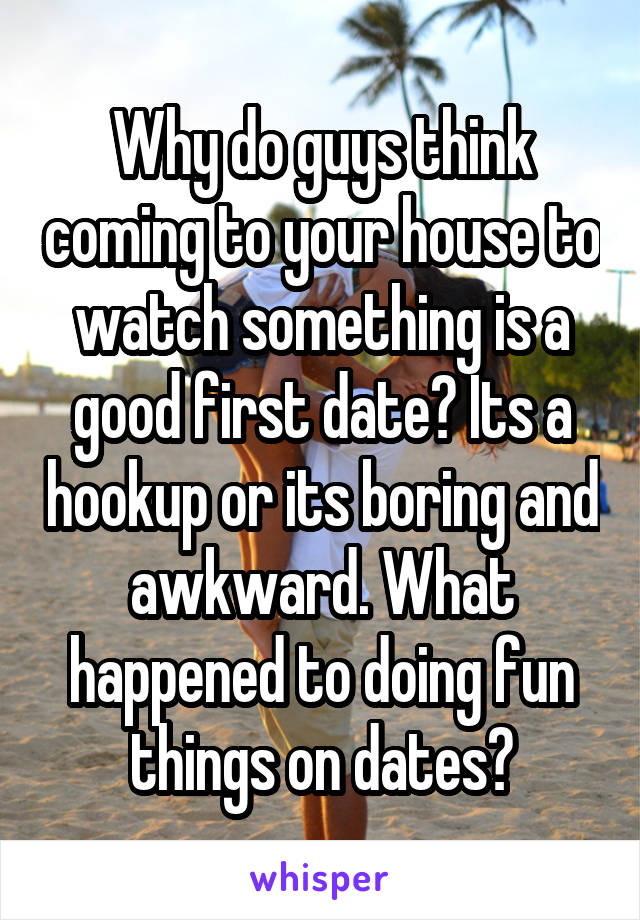 Why do guys think coming to your house to watch something is a good first date? Its a hookup or its boring and awkward. What happened to doing fun things on dates?

whisper